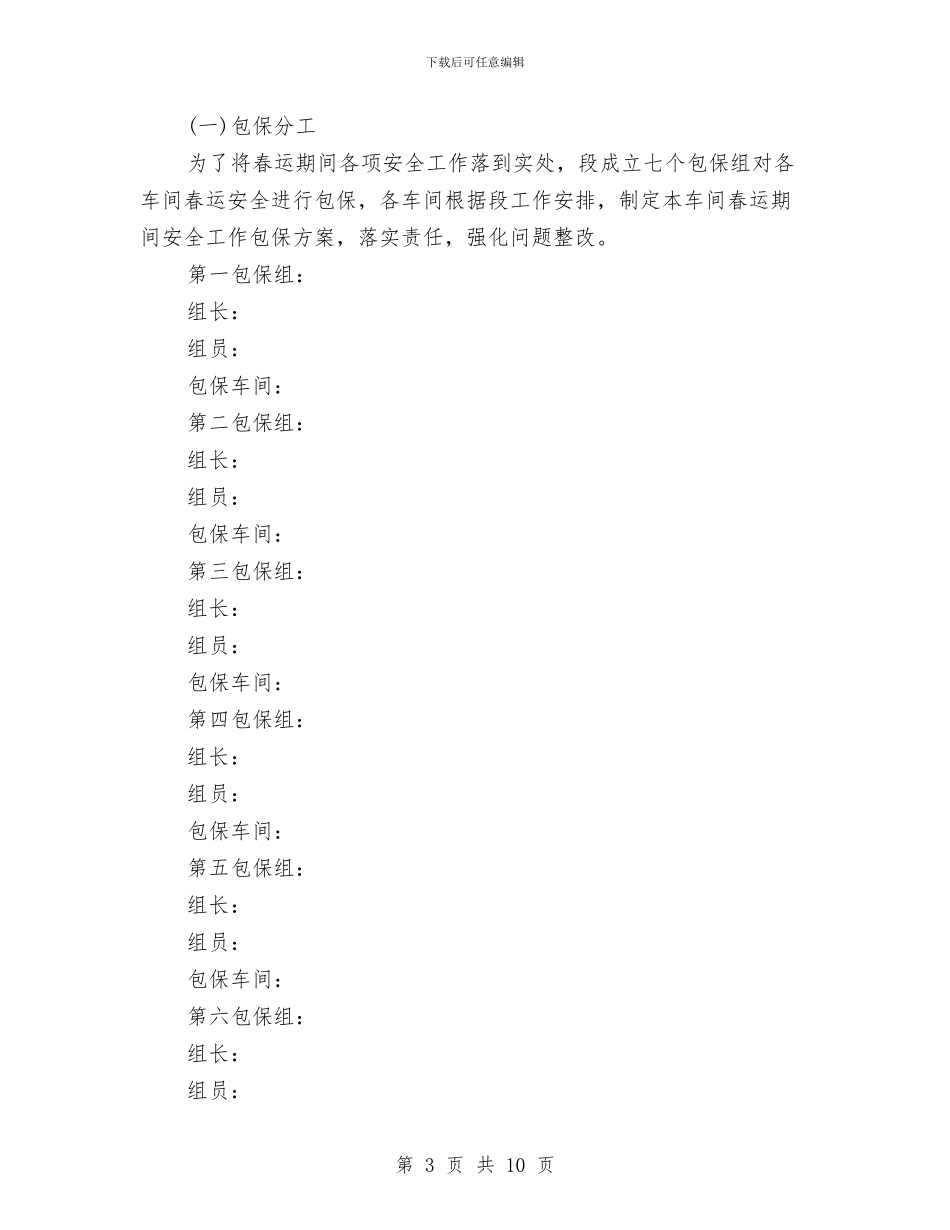 下载后可任意编辑

(一)包保分工

为了将春运期间各项安全工作落到实处，段成立七个包保组对各车间春运安全进行包保，各车间根据段工作安排，制定本车间春运期间安全工作包保方案，落实责任，强化问题整改。

第一包保组：

组长：

组员：

包保车间：

第二包保组：

组长：

组员：

包保车间：

第三包保组：

组长：

组员：

包保车间：

第四包保组：

组长：

组员：

包保车间：

第五包保组：

组长：

组员：

包保车间：

第六包保组：

组长：

组员：

第 3 页 共 10 页